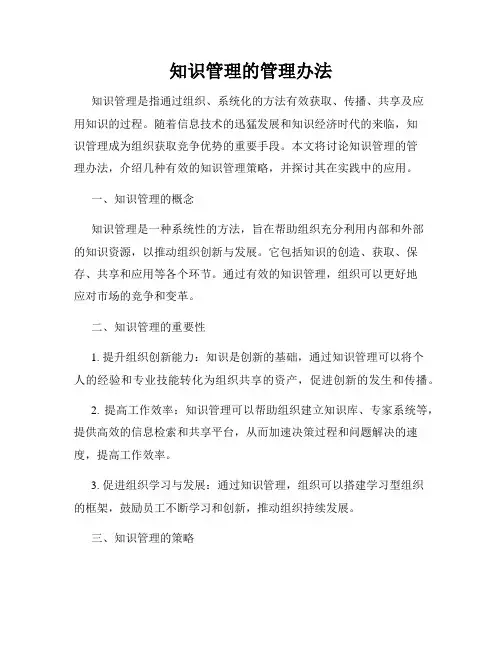 知识管理的管理办法

知识管理是指通过组织、系统化的方法有效获取、传播、共享及应用知识的过程。随着信息技术的迅猛发展和知识经济时代的来临，知识管理成为组织获取竞争优势的重要手段。本文将讨论知识管理的管理办法，介绍几种有效的知识管理策略，并探讨其在实践中的应用。

一、知识管理的概念

知识管理是一种系统性的方法，旨在帮助组织充分利用内部和外部的知识资源，以推动组织创新与发展。它包括知识的创造、获取、保存、共享和应用等各个环节。通过有效的知识管理，组织可以更好地应对市场的竞争和变革。

二、知识管理的重要性

1. 提升组织创新能力：知识是创新的基础，通过知识管理可以将个人的经验和专业技能转化为组织共享的资产，促进创新的发生和传播。

2. 提高工作效率：知识管理可以帮助组织建立知识库、专家系统等，提供高效的信息检索和共享平台，从而加速决策过程和问题解决的速度，提高工作效率。

3. 促进组织学习与发展：通过知识管理，组织可以搭建学习型组织的框架，鼓励员工不断学习和创新，推动组织持续发展。

三、知识管理的策略